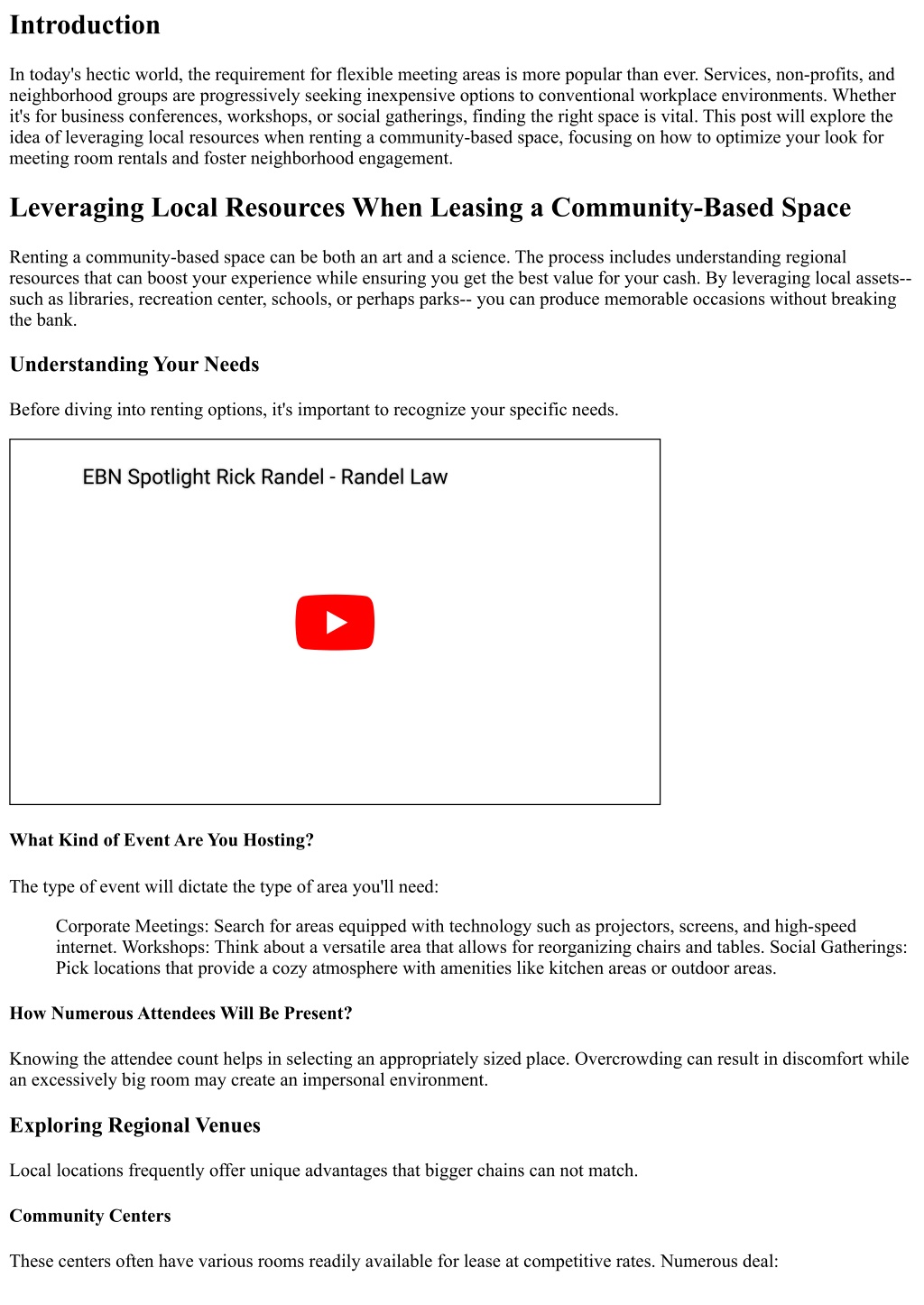 Introduction

In today's hectic world, the requirement for flexible meeting areas is more popular than ever. Services, non-profits, and neighborhood groups are progressively seeking inexpensive options to conventional workplace environments. Whether it's for business conferences, workshops, or social gatherings, finding the right space is vital. This post will explore the idea of leveraging local resources when renting a community-based space, focusing on how to optimize your look for meeting room rentals and foster neighborhood engagement.

Leveraging Local Resources When Leasing a Community-Based Space

Renting a community-based space can be both an art and a science. The process includes understanding regional resources that can boost your experience while ensuring you get the best value for your cash. By leveraging local assets-- such as libraries, recreation center, schools, or perhaps parks-- you can produce memorable occasions without breaking the bank.

Understanding Your Needs

Before diving into renting options, it's important to recognize your specific needs.

EBN Spotlight Rick Randel - Randel Law

What Kind of Event Are You Hosting?

The type of event will dictate the type of area you'll need:

Corporate Meetings: Search for areas equipped with technology such as projectors, screens, and high-speed internet. Workshops: Think about a versatile area that allows for reorganizing chairs and tables. Social Gatherings: Pick locations that provide a cozy atmosphere with amenities like kitchen areas or outdoor areas.

How Numerous Attendees Will Be Present?

Knowing the attendee count helps in selecting an appropriately sized place. Overcrowding can result in discomfort while an excessively big room may create an impersonal environment.

Exploring Regional Venues

Local locations frequently offer unique advantages that bigger chains can not match.

Community Centers

These centers often have various rooms readily available for lease at competitive rates. Numerous deal: